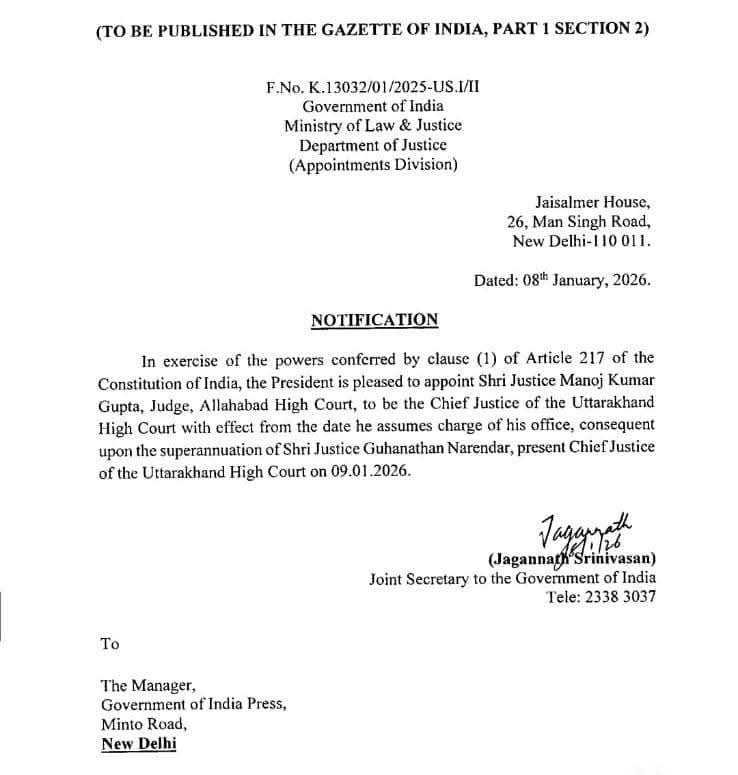 (TO BE PUBLISHED IN THE GAZETTE OF INDIA, PART 1 SECTION 2)

F.No. K.13032/01/2025-US.I/II
Government of India
Ministry of Law & Justice
Department of Justice
(Appointments Division)

Jaisalmer House,
26, Man Singh Road,
New Delhi-110 011.

Dated: 08$^{th}$ January, 2026.

NOTIFICATION

In exercise of the powers conferred by clause (1) of Article 217 of the Constitution of India, the President is pleased to appoint Shri Justice Manoj Kumar Gupta, Judge, Allahabad High Court, to be the Chief Justice of the Uttarakhand High Court with effect from the date he assumes charge of his office, consequent upon the superannuation of Shri Justice Guhanathan Narendar, present Chief Justice of the Uttarakhand High Court on 09.01.2026.

Jagannath 8.1.26
(Jagannath Srinivasan)
Joint Secretary to the Government of India
Tele: 2338 3037

To

The Manager,
Government of India Press,
Minto Road,
New Delhi